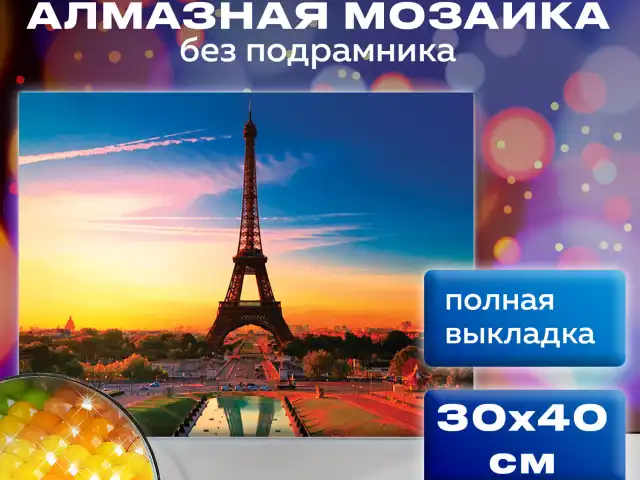 АЛМАЗНАЯ МОЗАИКА
без подрамника

полная выкладка

30x40 см